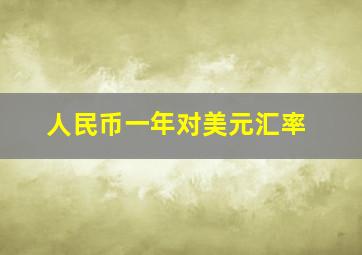 人民币一年对美元汇率